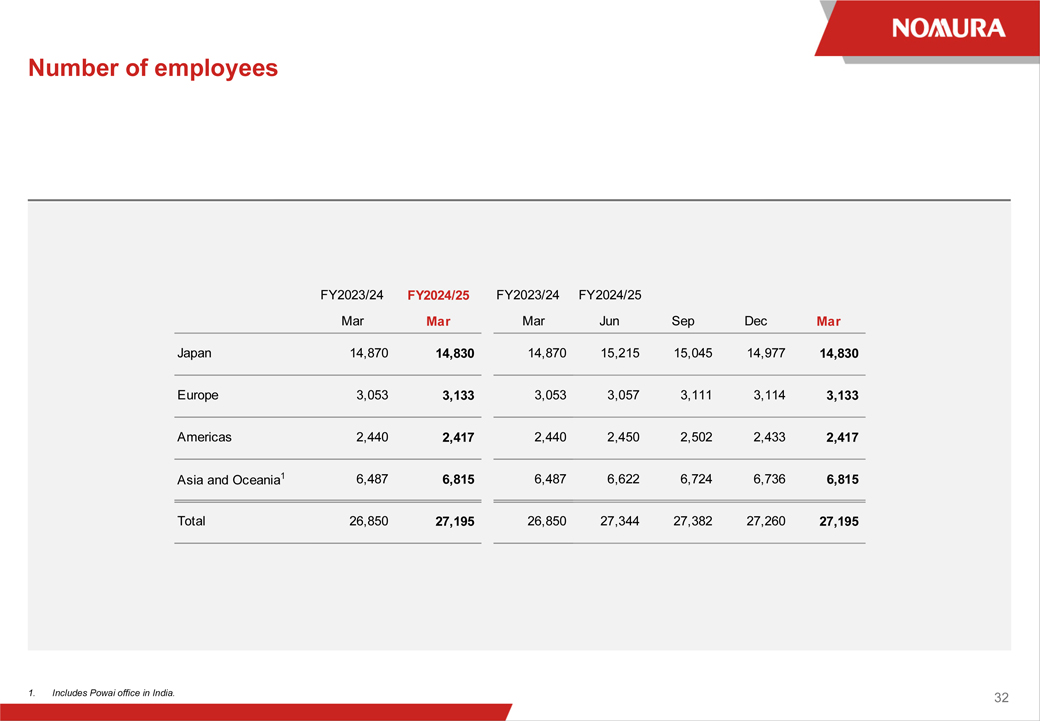 NOMURA

Number of employees

|  | FY2023/24 | FY2024/25 | FY2023/24 | FY2024/25 |  |  |  |
|---|---|---|---|---|---|---|---|
|  | Mar | Mar | Mar | Jun | Sep | Dec | Mar |
| Japan | 14,870 | 14,830 | 14,870 | 15,215 | 15,045 | 14,977 | 14,830 |
| Europe | 3,053 | 3,133 | 3,053 | 3,057 | 3,111 | 3,114 | 3,133 |
| Americas | 2,440 | 2,417 | 2,440 | 2,450 | 2,502 | 2,433 | 2,417 |
| Asia and Oceania$^1$ | 6,487 | 6,815 | 6,487 | 6,622 | 6,724 | 6,736 | 6,815 |
| Total | 26,850 | 27,195 | 26,850 | 27,344 | 27,382 | 27,260 | 27,195 |

1. Includes Powai office in India.

32